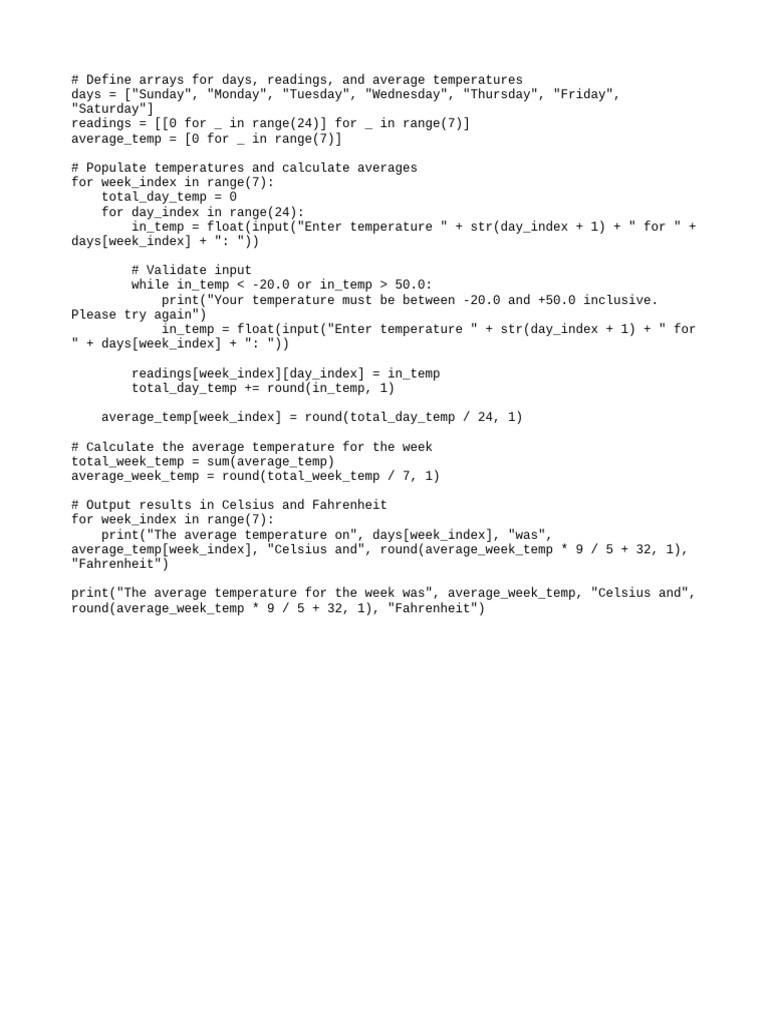 # Define arrays for days, readings, and average temperatures
days = ["Sunday", "Monday", "Tuesday", "Wednesday", "Thursday", "Friday", "Saturday"]
readings = [[0 for _ in range(24)] for _ in range(7)]
average_temp = [0 for _ in range(7)]

# Populate temperatures and calculate averages
for week_index in range(7):
    total_day_temp = 0
    for day_index in range(24):
        in_temp = float(input("Enter temperature " + str(day_index + 1) + " for " + days[week_index] + ": "))

        # Validate input
        while in_temp < -20.0 or in_temp > 50.0:
            print("Your temperature must be between -20.0 and +50.0 inclusive. Please try again")
            in_temp = float(input("Enter temperature " + str(day_index + 1) + " for " + days[week_index] + ": "))

        readings[week_index][day_index] = in_temp
        total_day_temp += round(in_temp, 1)

    average_temp[week_index] = round(total_day_temp / 24, 1)

# Calculate the average temperature for the week
total_week_temp = sum(average_temp)
average_week_temp = round(total_week_temp / 7, 1)

# Output results in Celsius and Fahrenheit
for week_index in range(7):
    print("The average temperature on", days[week_index], "was", average_temp[week_index], "Celsius and", round(average_week_temp * 9 / 5 + 32, 1), "Fahrenheit")

print("The average temperature for the week was", average_week_temp, "Celsius and", round(average_week_temp * 9 / 5 + 32, 1), "Fahrenheit")